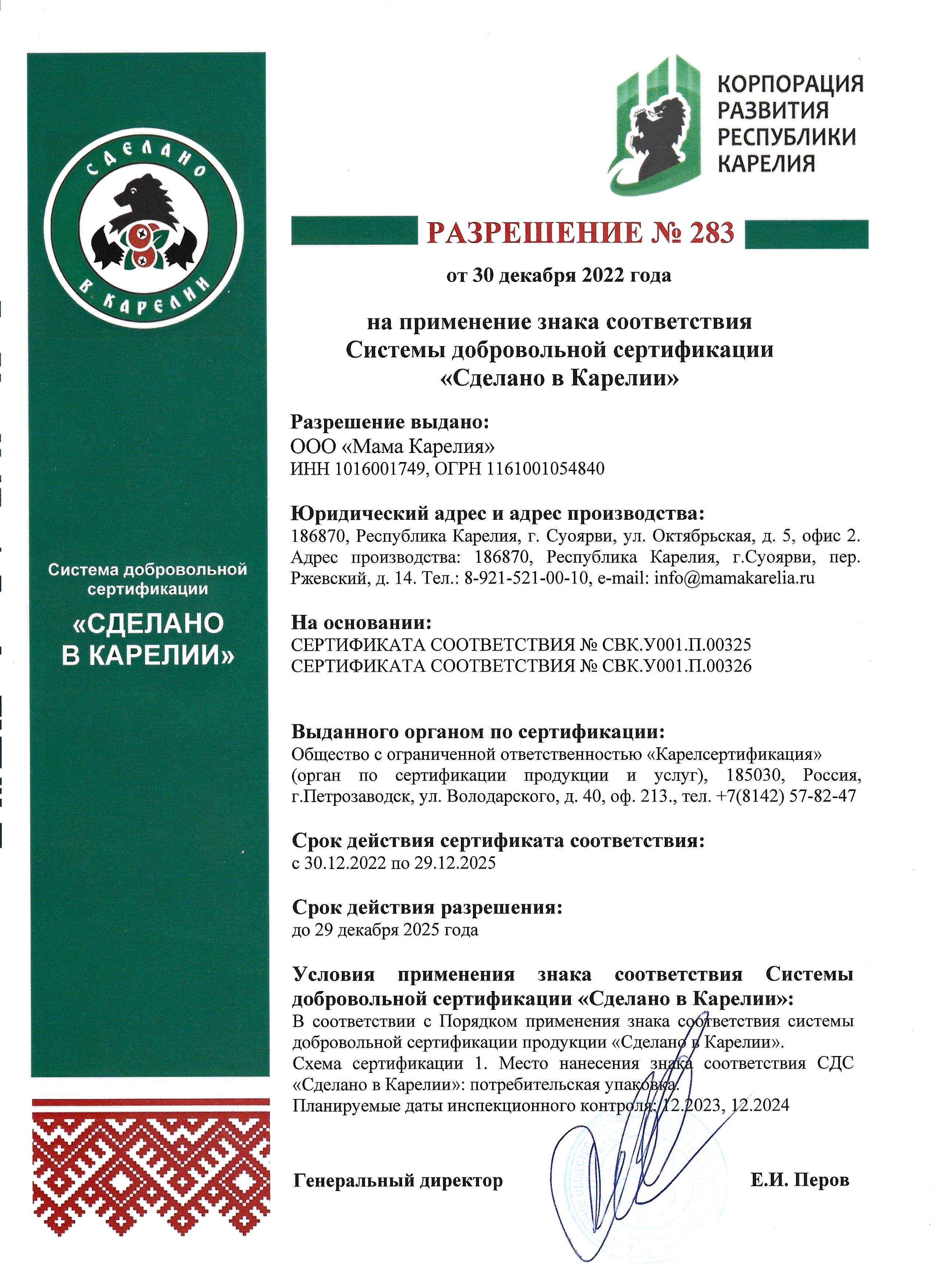 СДЕЛАНО В КАРЕЛИИ

Система добровольной сертификации

«СДЕЛАНО В КАРЕЛИИ»

КОРПОРАЦИЯ РАЗВИТИЯ РЕСПУБЛИКИ КАРЕЛИЯ

РАЗРЕШЕНИЕ № 283

от 30 декабря 2022 года

на применение знака соответствия Системы добровольной сертификации «Сделано в Карелии»

Разрешение выдано:
ООО «Мама Карелия»
ИНН 1016001749, ОГРН 1161001054840

Юридический адрес и адрес производства:
186870, Республика Карелия, г. Суоярви, ул. Октябрьская, д. 5, офис 2. Адрес производства: 186870, Республика Карелия, г.Суоярви, пер. Ржевский, д. 14. Тел.: 8-921-521-00-10, e-mail: info@mamakarelia.ru

На основании:
СЕРТИФИКАТА СООТВЕТСТВИЯ № СВК.У001.П.00325
СЕРТИФИКАТА СООТВЕТСТВИЯ № СВК.У001.П.00326

Выданного органом по сертификации:
Общество с ограниченной ответственностью «Карелсертификация» (орган по сертификации продукции и услуг), 185030, Россия, г.Петрозаводск, ул. Володарского, д. 40, оф. 213., тел. +7(8142) 57-82-47

Срок действия сертификата соответствия:
с 30.12.2022 по 29.12.2025

Срок действия разрешения:
до 29 декабря 2025 года

Условия применения знака соответствия Системы добровольной сертификации «Сделано в Карелии»:
В соответствии с Порядком применения знака соответствия системы добровольной сертификации продукции «Сделано в Карелии».
Схема сертификации 1. Место нанесения знака соответствия СДС «Сделано в Карелии»: потребительская упаковка.
Планируемые даты инспекционного контроля: 12.2023, 12.2024

Генеральный директор Е.И. Перов